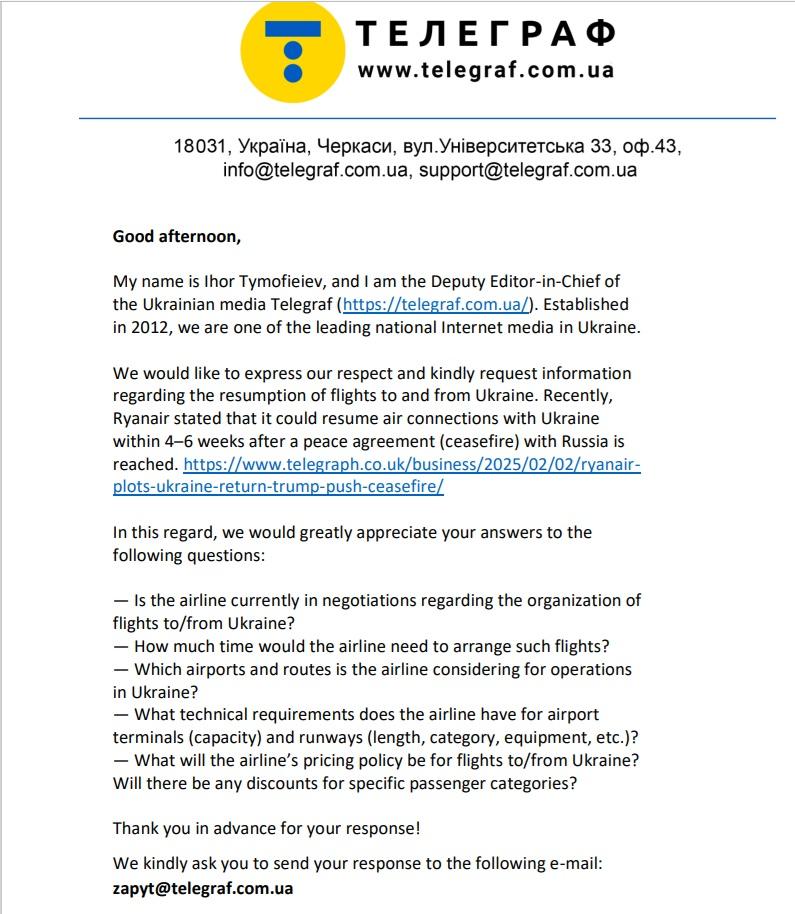 ТЕЛЕГРАФ
www.telegraf.com.ua

18031, Україна, Черкаси, вул.Університетська 33, оф.43,
info@telegraf.com.ua, support@telegraf.com.ua

Good afternoon,

My name is Ihor Tymofieiev, and I am the Deputy Editor-in-Chief of the Ukrainian media Telegraf (https://telegraf.com.ua/). Established in 2012, we are one of the leading national Internet media in Ukraine.

We would like to express our respect and kindly request information regarding the resumption of flights to and from Ukraine. Recently, Ryanair stated that it could resume air connections with Ukraine within 4–6 weeks after a peace agreement (ceasefire) with Russia is reached. https://www.telegraph.co.uk/business/2025/02/02/ryanair-plots-ukraine-return-trump-push-ceasefire/

In this regard, we would greatly appreciate your answers to the following questions:

— Is the airline currently in negotiations regarding the organization of flights to/from Ukraine?
— How much time would the airline need to arrange such flights?
— Which airports and routes is the airline considering for operations in Ukraine?
— What technical requirements does the airline have for airport terminals (capacity) and runways (length, category, equipment, etc.)?
— What will the airline's pricing policy be for flights to/from Ukraine? Will there be any discounts for specific passenger categories?

Thank you in advance for your response!

We kindly ask you to send your response to the following e-mail:
zapyt@telegraf.com.ua